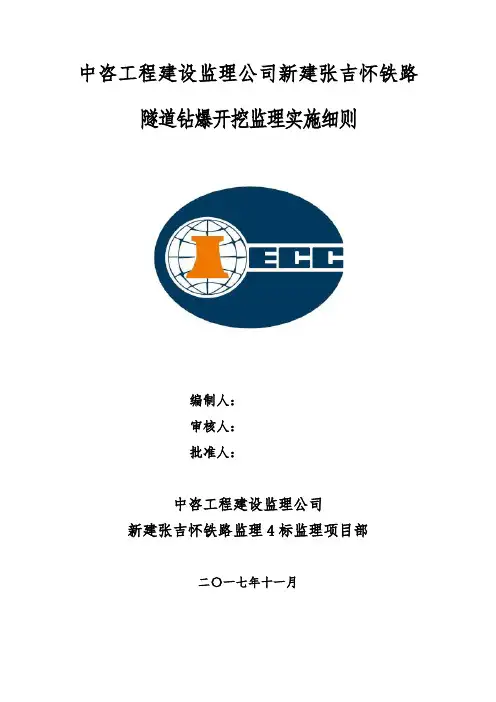 中咨工程建设监理公司新建张吉怀铁路

隧道钻爆开挖监理实施细则

ECC

编制人：
审核人：
批准人：

中咨工程建设监理公司
新建张吉怀铁路监理4标监理项目部

二〇一七年十一月